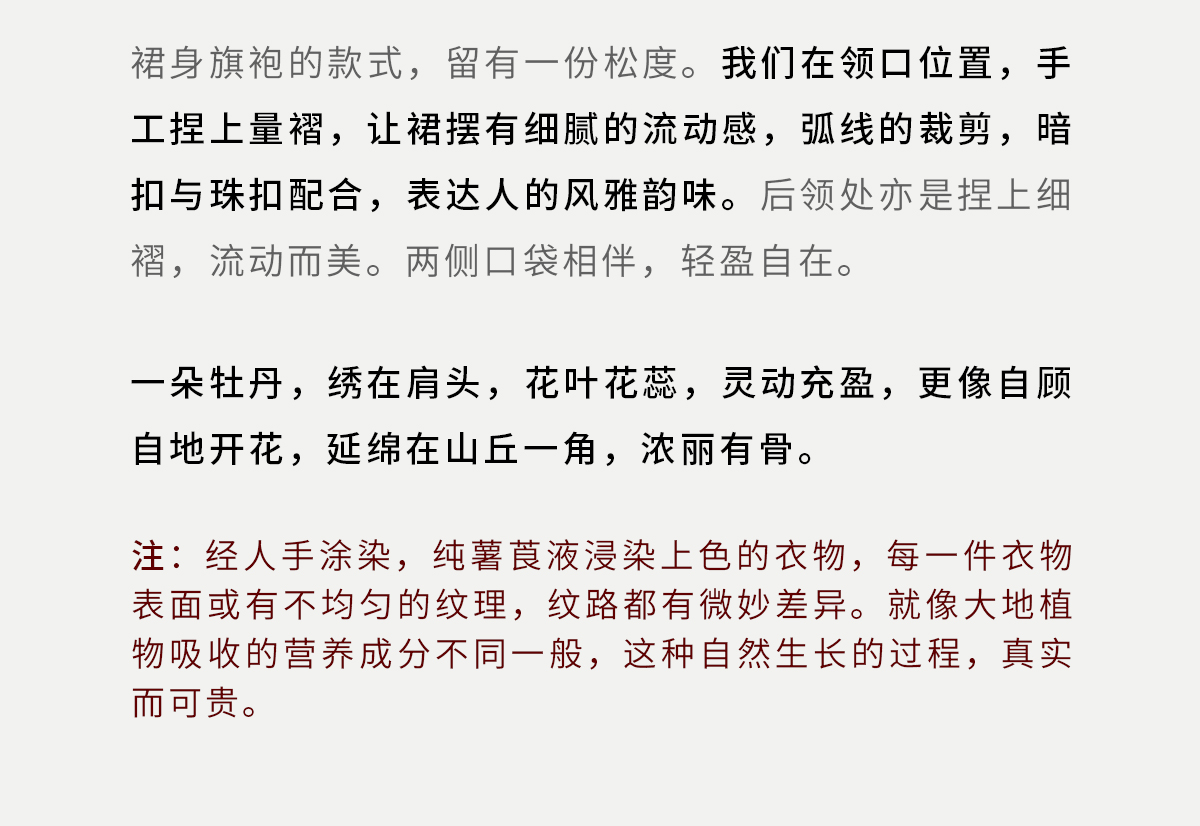 裙身旗袍的款式，留有一份松度。我们在领口位置，手工捏上量褶，让裙摆有细腻的流动感，弧线的裁剪，暗扣与珠扣配合，表达人的风雅韵味。后领处亦是捏上细褶，流动而美。两侧口袋相伴，轻盈自在。

一朵牡丹，绣在肩头，花叶花蕊，灵动充盈，更像自顾自地开花，延绵在山丘一角，浓丽有骨。

注：经人手涂染，纯薯莨液浸染上色的衣物，每一件衣物表面或有不均匀的纹理，纹路都有微妙差异。就像大地植物吸收的营养成分不同一般，这种自然生长的过程，真实而可贵。